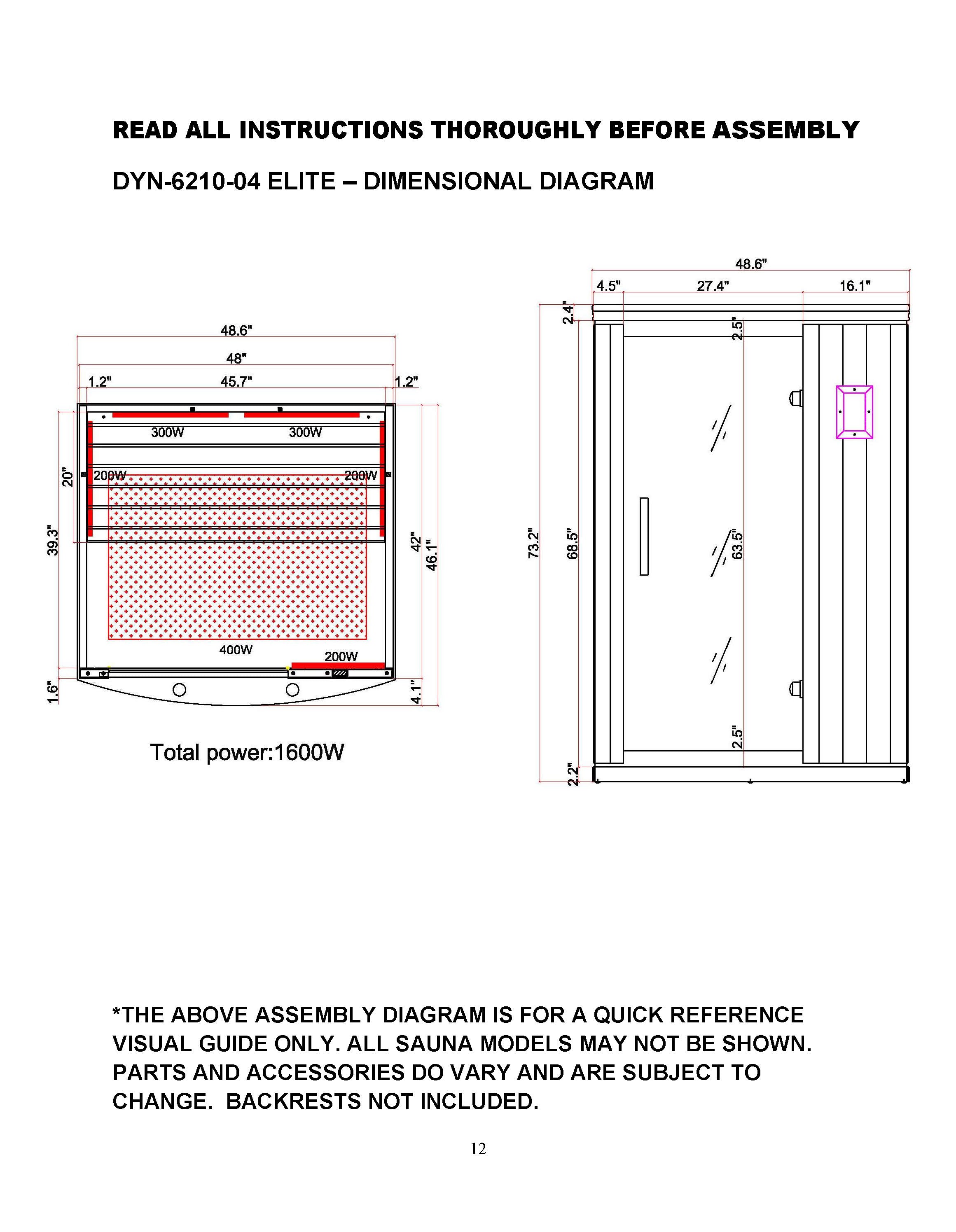 READ ALL INSTRUCTIONS THOROUGHLY BEFORE ASSEMBLY

DYN-6210-04 ELITE – DIMENSIONAL DIAGRAM

48.6"
48"
1.2"
45.7"
1.2"
300W
300W
20"
200W
200W
39.3"
42"
46.1"
400W
200W
1.6"
4.1"

Total power:1600W

48.6"
4.5"
27.4"
16.1"
2.4"
2.5"
73.2"
68.5"
63.5"
2.5"
2.2"

*THE ABOVE ASSEMBLY DIAGRAM IS FOR A QUICK REFERENCE VISUAL GUIDE ONLY. ALL SAUNA MODELS MAY NOT BE SHOWN. PARTS AND ACCESSORIES DO VARY AND ARE SUBJECT TO CHANGE. BACKRESTS NOT INCLUDED.

12